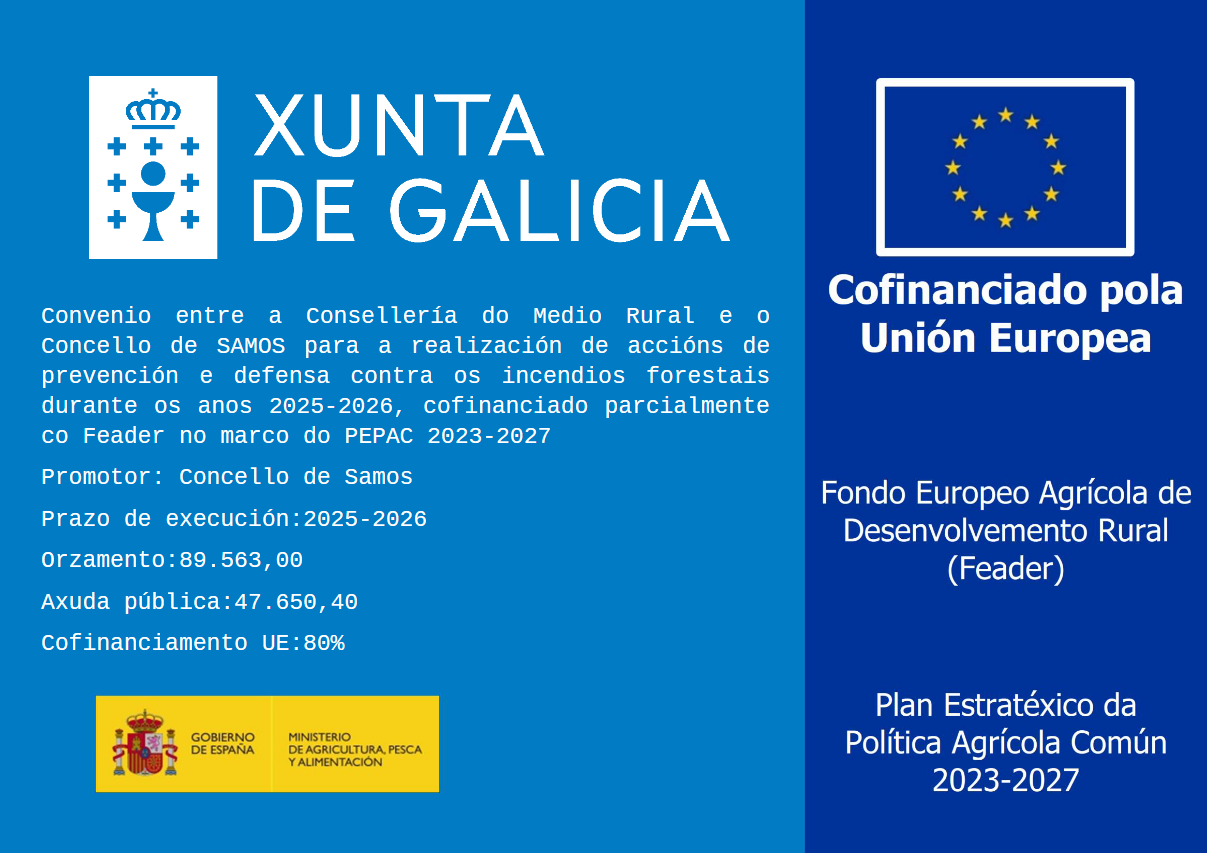 XUNTA
DE GALICIA

Convenio entre a Consellería do Medio Rural e o Concello de SAMOS para a realización de accións de prevención e defensa contra os incendios forestais durante os anos 2025-2026, cofinanciado parcialmente co Feader no marco do PEPAC 2023-2027

Promotor: Concello de Samos

Prazo de execución:2025-2026

Orzamento:89.563,00

Axuda pública:47.650,40

Cofinanciamento UE:80%

GOBIERNO DE ESPAÑA

MINISTERIO DE AGRICULTURA, PESCA Y ALIMENTACIÓN

Cofinanciado pola Unión Europea

Fondo Europeo Agrícola de Desenvolvemento Rural (Feader)

Plan Estratéxico da Política Agrícola Común 2023-2027